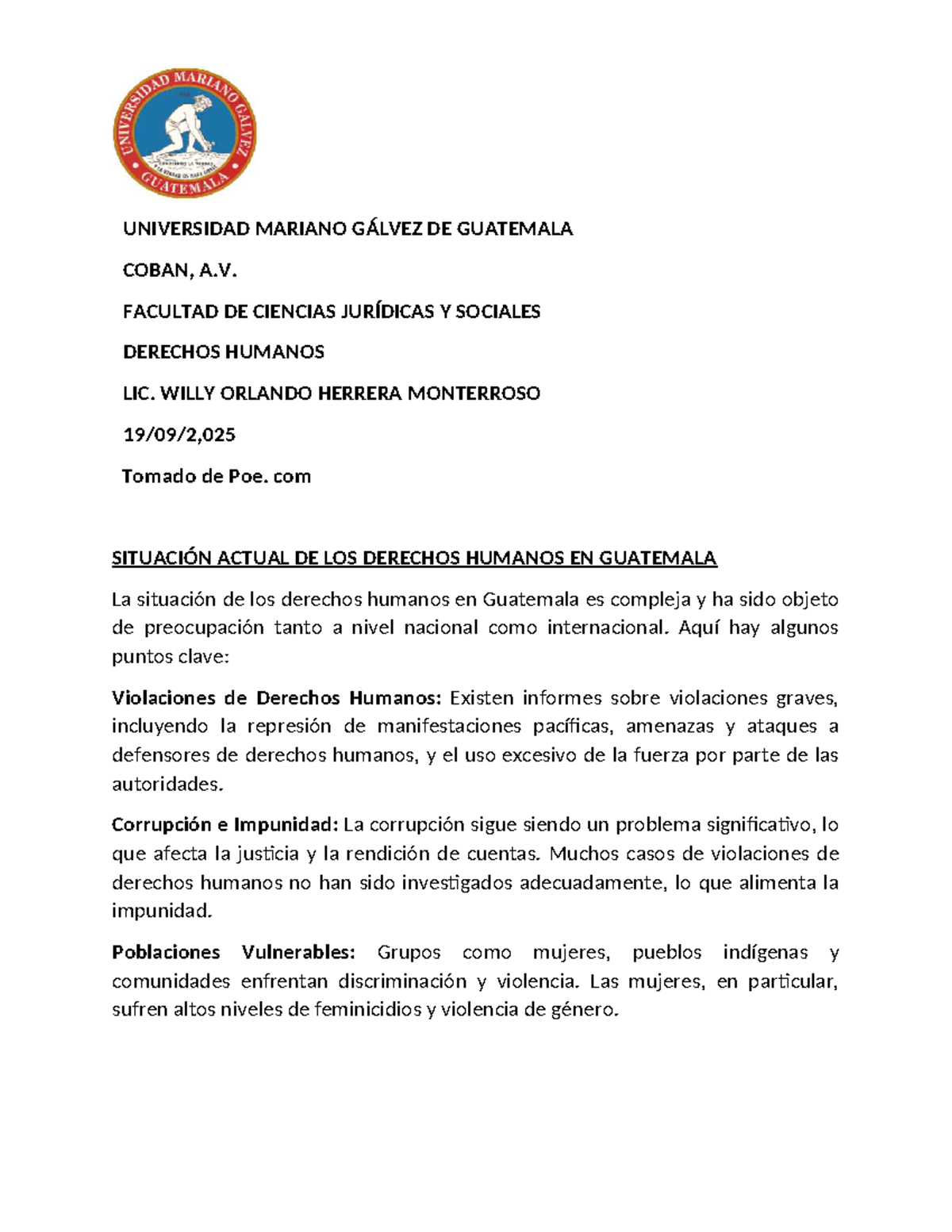 UNIVERSIDAD MARIANO GALVEZ

GUATEMALA

UNIVERSIDAD MARIANO GÁLVEZ DE GUATEMALA

COBAN, A.V.

FACULTAD DE CIENCIAS JURÍDICAS Y SOCIALES

DERECHOS HUMANOS

LIC. WILLY ORLANDO HERRERA MONTERROSO

19/09/2,025

Tomado de Poe. com

SITUACIÓN ACTUAL DE LOS DERECHOS HUMANOS EN GUATEMALA

La situación de los derechos humanos en Guatemala es compleja y ha sido objeto de preocupación tanto a nivel nacional como internacional. Aquí hay algunos puntos clave:

Violaciones de Derechos Humanos: Existen informes sobre violaciones graves, incluyendo la represión de manifestaciones pacíficas, amenazas y ataques a defensores de derechos humanos, y el uso excesivo de la fuerza por parte de las autoridades.

Corrupción e Impunidad: La corrupción sigue siendo un problema significativo, lo que afecta la justicia y la rendición de cuentas. Muchos casos de violaciones de derechos humanos no han sido investigados adecuadamente, lo que alimenta la impunidad.

Poblaciones Vulnerables: Grupos como mujeres, pueblos indígenas y comunidades enfrentan discriminación y violencia. Las mujeres, en particular, sufren altos niveles de feminicidios y violencia de género.